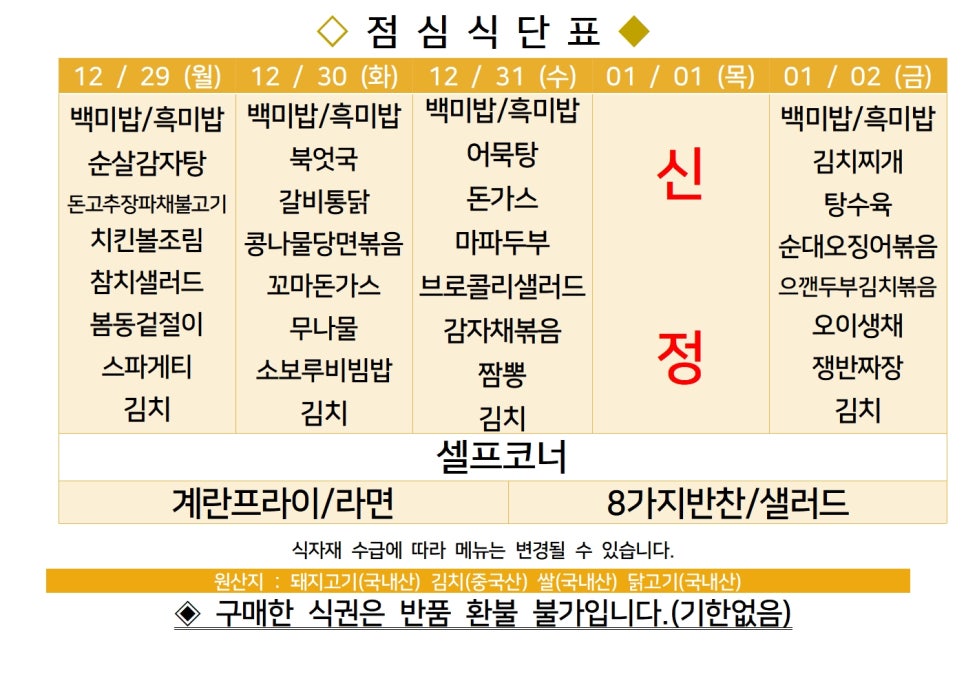 ◇ 점 심 식 단 표 ◆

| 12 / 29 (월) | 12 / 30 (화) | 12 / 31 (수) | 01 / 01 (목) | 01 / 02 (금) |
|---|---|---|---|---|
| 백미밥/흑미밥 | 백미밥/흑미밥 | 백미밥/흑미밥 | 신 | 백미밥/흑미밥 |
| 순살감자탕 | 북엇국 | 어묵탕 | | 김치찌개 |
| 돈고추장파채불고기 | 갈비통닭 | 돈가스 | | 탕수육 |
| 치킨볼조림 | 콩나물당면볶음 | 마파두부 | | 순대오징어볶음 |
| 참치샐러드 | 꼬마돈가스 | 브로콜리샐러드 | | 으깬두부김치볶음 |
| 봄동겉절이 | 무나물 | 감자채볶음 | 정 | 오이생채 |
| 스파게티 | 소보루비빔밥 | 짬뽕 | | 쟁반짜장 |
| 김치 | 김치 | 김치 | | 김치 |

셀프코너

| 계란프라이/라면 | 8가지반찬/샐러드 |
|---|---|

식자재 수급에 따라 메뉴는 변경될 수 있습니다.

원산지 : 돼지고기(국내산) 김치(중국산) 쌀(국내산) 닭고기(국내산)

◈ 구매한 식권은 반품 환불 불가입니다.(기한없음)